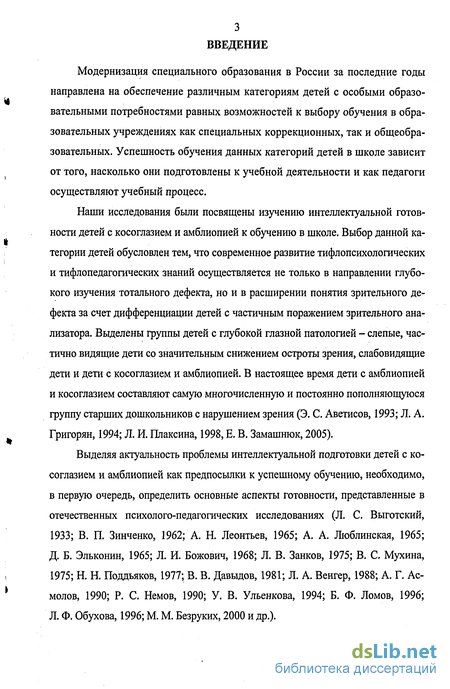 3
ВВЕДЕНИЕ

Модернизация специального образования в России за последние годы направлена на обеспечение различным категориям детей с особыми образовательными потребностями равных возможностей к выбору обучения в образовательных учреждениях как специальных коррекционных, так и общеобразовательных. Успешность обучения данных категорий детей в школе зависит от того, насколько они подготовлены к учебной деятельности и как педагоги осуществляют учебный процесс.

Наши исследования были посвящены изучению интеллектуальной готовности детей с косоглазием и амблиопией к обучению в школе. Выбор данной категории детей обусловлен тем, что современное развитие тифлопсихологических и тифлопедагогических знаний осуществляется не только в направлении глубокого изучения тотального дефекта, но и в расширении понятия зрительного дефекта за счет дифференциации детей с частичным поражением зрительного анализатора. Выделены группы детей с глубокой глазной патологией – слепые, частично видящие дети со значительным снижением остроты зрения, слабовидящие дети и дети с косоглазием и амблиопией. В настоящее время дети с амблиопией и косоглазием составляют самую многочисленную и постоянно пополняющуюся группу старших дошкольников с нарушением зрения (Э. С. Аветисов, 1993; Л. А. Григорян, 1994; Л. И. Плаксина, 1998, Е. В. Замашнюк, 2005).

Выделяя актуальность проблемы интеллектуальной подготовки детей с косоглазием и амблиопией как предпосылки к успешному обучению, необходимо, в первую очередь, определить основные аспекты готовности, представленные в отечественных психолого-педагогических исследованиях (Л. С. Выготский, 1933; В. П. Зинченко, 1962; А. Н. Леонтьев, 1965; А. А. Люблинская, 1965; Д. Б. Эльконин, 1965; Л. И. Божович, 1968; Л. В. Занков, 1975; В. С. Мухина, 1975; Н. Н. Поддьяков, 1977; В. В. Давыдов, 1981; Л. А. Венгер, 1988; А. Г. Асмолов, 1990; Р. С. Немов, 1990; У. В. Ульенкова, 1994; Б. Ф. Ломов, 1996; Л. Ф. Обухова, 1996; М. М. Безруких, 2000 и др.).

dsLib.net
библиотека диссертаций